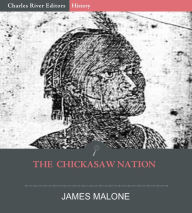 Charles River Editors History

THE CHICKASAW NATION

JAMES MALONE